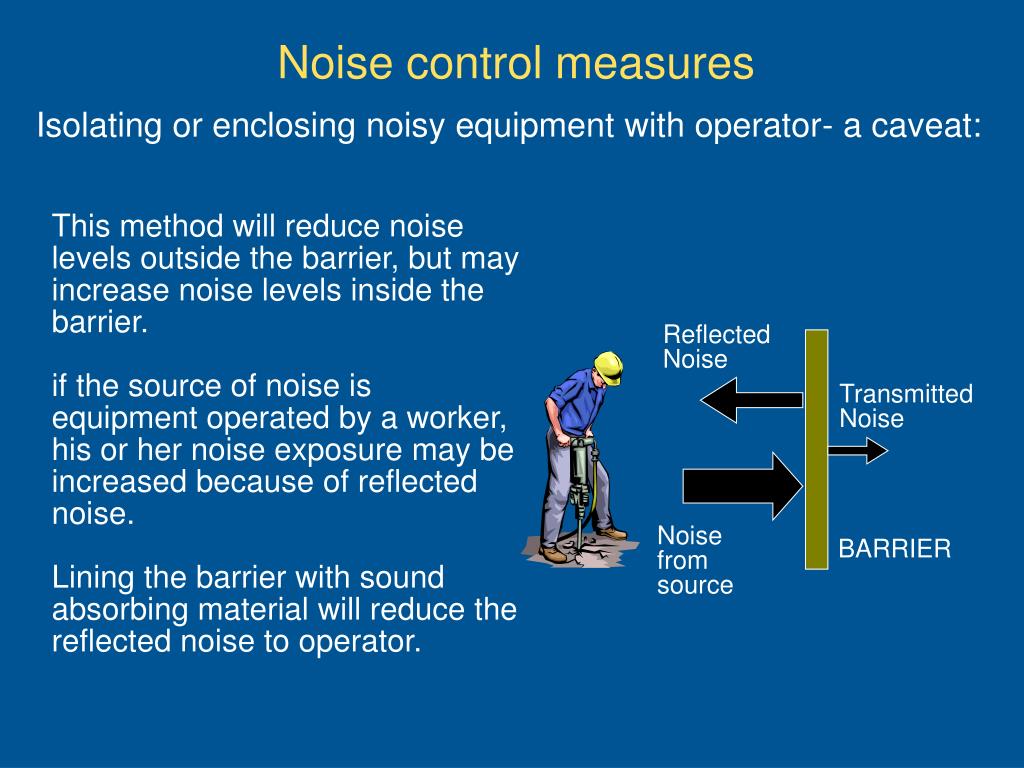 Noise control measures

Isolating or enclosing noisy equipment with operator- a caveat:

This method will reduce noise levels outside the barrier, but may increase noise levels inside the barrier.

if the source of noise is equipment operated by a worker, his or her noise exposure may be increased because of reflected noise.

Lining the barrier with sound absorbing material will reduce the reflected noise to operator.

Reflected Noise

Transmitted Noise

Noise from source

BARRIER